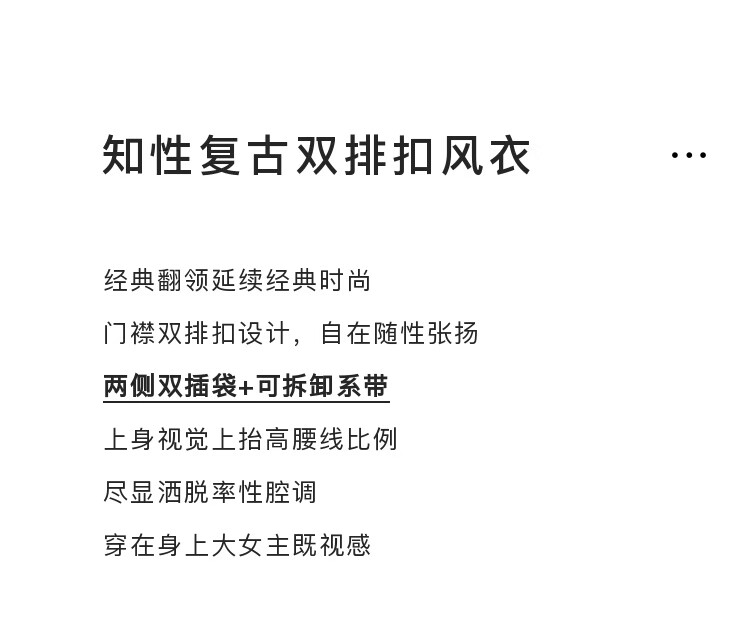 知性复古双排扣风衣 …

经典翻领延续经典时尚

门襟双排扣设计，自在随性张扬

两侧双插袋+可拆卸系带

上身视觉上抬高腰线比例

尽显洒脱率性腔调

穿在身上大女主既视感